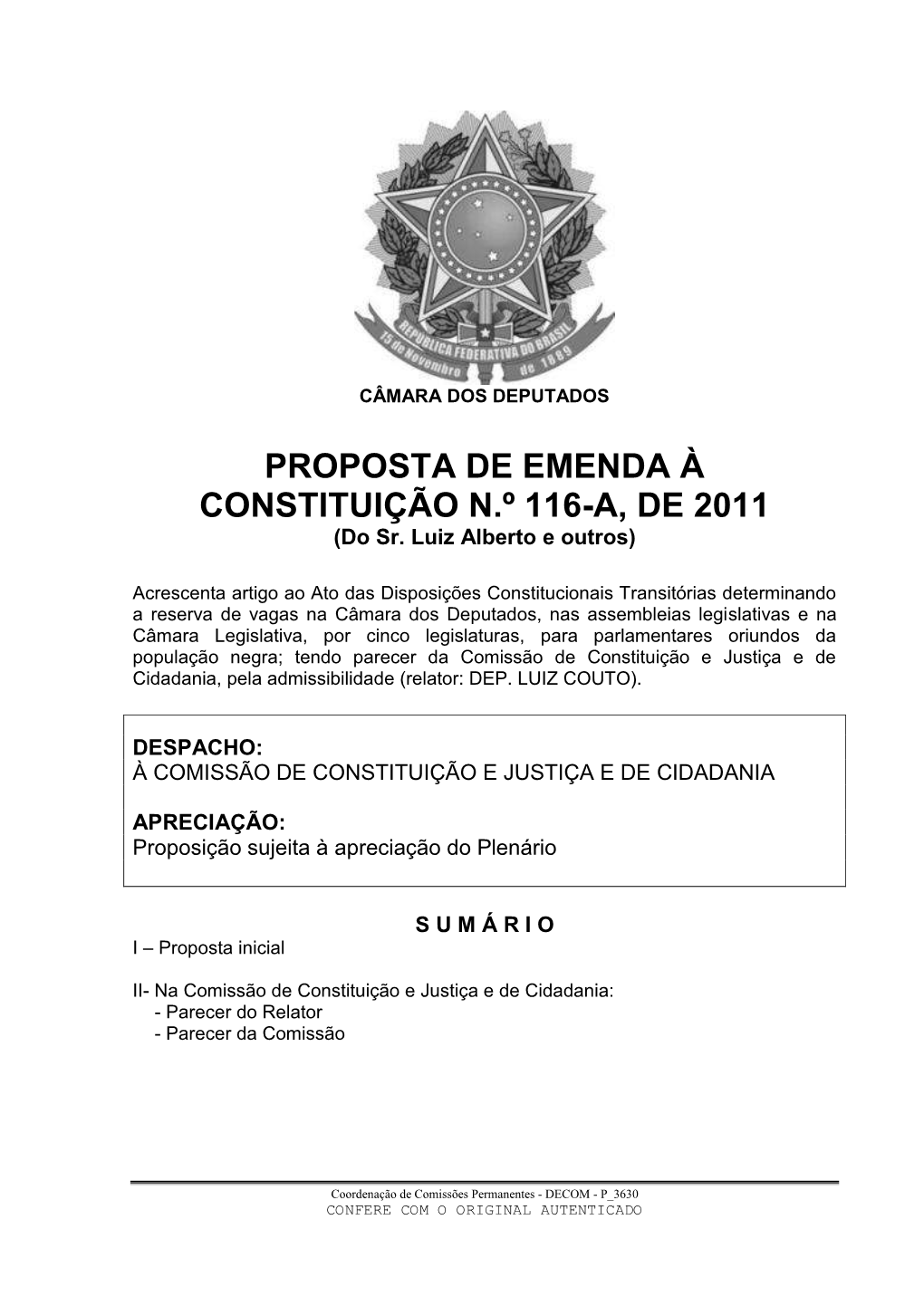 REPÚBLICA FEDERATIVA DO BRASIL
15 de Novembro de 1889

CÂMARA DOS DEPUTADOS

PROPOSTA DE EMENDA À CONSTITUIÇÃO N.º 116-A, DE 2011
(Do Sr. Luiz Alberto e outros)

Acrescenta artigo ao Ato das Disposições Constitucionais Transitórias determinando a reserva de vagas na Câmara dos Deputados, nas assembleias legislativas e na Câmara Legislativa, por cinco legislaturas, para parlamentares oriundos da população negra; tendo parecer da Comissão de Constituição e Justiça e de Cidadania, pela admissibilidade (relator: DEP. LUIZ COUTO).

DESPACHO:
À COMISSÃO DE CONSTITUIÇÃO E JUSTIÇA E DE CIDADANIA

APRECIAÇÃO:
Proposição sujeita à apreciação do Plenário

S U M Á R I O
I – Proposta inicial

II- Na Comissão de Constituição e Justiça e de Cidadania:
- Parecer do Relator
- Parecer da Comissão

Coordenação de Comissões Permanentes - DECOM - P_3630
CONFERE COM O ORIGINAL AUTENTICADO